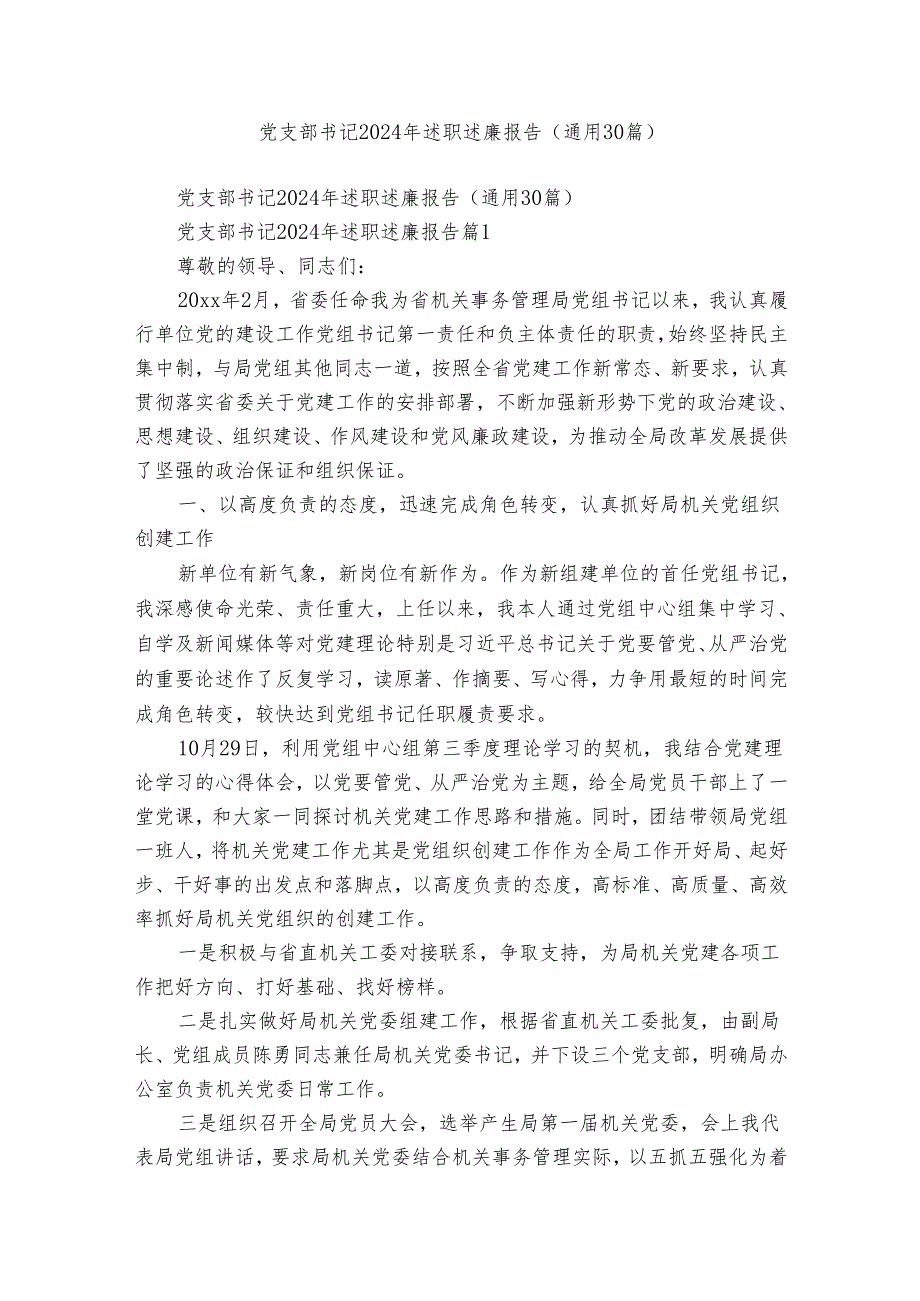 党支部书记2024年述职述廉报告（通用30篇）

党支部书记2024年述职述廉报告（通用30篇）

党支部书记2024年述职述廉报告篇1

尊敬的领导、同志们：

20xx年2月，省委任命我为省机关事务管理局党组书记以来，我认真履行单位党的建设工作党组书记第一责任和负主体责任的职责，始终坚持民主集中制，与局党组其他同志一道，按照全省党建工作新常态、新要求，认真贯彻落实省委关于党建工作的安排部署，不断加强新形势下党的政治建设、思想建设、组织建设、作风建设和党风廉政建设，为推动全局改革发展提供了坚强的政治保证和组织保证。

一、以高度负责的态度，迅速完成角色转变，认真抓好局机关党组织创建工作

新单位有新气象，新岗位有新作为。作为新组建单位的首任党组书记，我深感使命光荣、责任重大，上任以来，我本人通过党组中心组集中学习、自学及新闻媒体等对党建理论特别是习近平总书记关于党要管党、从严治党的重要论述作了反复学习，读原著、作摘要、写心得，力争用最短的时间完成角色转变，较快达到党组书记任职履责要求。

10月29日，利用党组中心组第三季度理论学习的契机，我结合党建理论学习的心得体会，以党要管党、从严治党为主题，给全局党员干部上了一堂党课，和大家一同探讨机关党建工作思路和措施。同时，团结带领局党组一班人，将机关党建工作尤其是党组织创建工作作为全局工作开好局、起好步、干好事的出发点和落脚点，以高度负责的态度，高标准、高质量、高效率抓好局机关党组织的创建工作。

一是积极与省直机关工委对接联系，争取支持，为局机关党建各项工作把好方向、打好基础、找好榜样。

二是扎实做好局机关党委组建工作，根据省直机关工委批复，由副局长、党组成员陈勇同志兼任局机关党委书记，并下设三个党支部，明确局办公室负责机关党委日常工作。

三是组织召开全局党员大会，选举产生局第一届机关党委，会上我代表局党组讲话，要求局机关党委结合机关事务管理实际，以五抓五强化为着